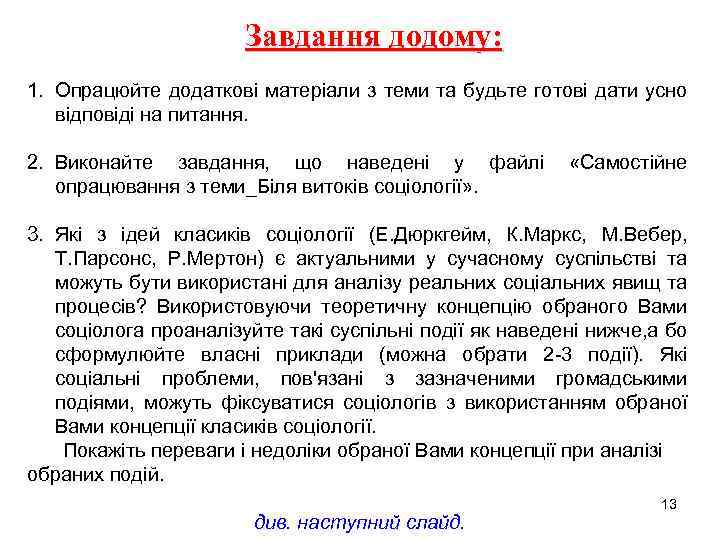 Завдання додому:

1. Опрацюйте додаткові матеріали з теми та будьте готові дати усно відповіді на питання.

2. Виконайте завдання, що наведені у файлі «Самостійне опрацювання з теми_Біля витоків соціології».

3. Які з ідей класиків соціології (Е.Дюркгейм, К.Маркс, М.Вебер, Т.Парсонс, Р.Мертон) є актуальними у сучасному суспільстві та можуть бути використані для аналізу реальних соціальних явищ та процесів? Використовуючи теоретичну концепцію обраного Вами соціолога проаналізуйте такі суспільні події як наведені нижче,а бо сформулюйте власні приклади (можна обрати 2-3 події). Які соціальні проблеми, пов'язані з зазначеними громадськими подіями, можуть фіксуватися соціологів з використанням обраної Вами концепції класиків соціології.

Покажіть переваги і недоліки обраної Вами концепції при аналізі обраних подій.

13

див. наступний слайд.